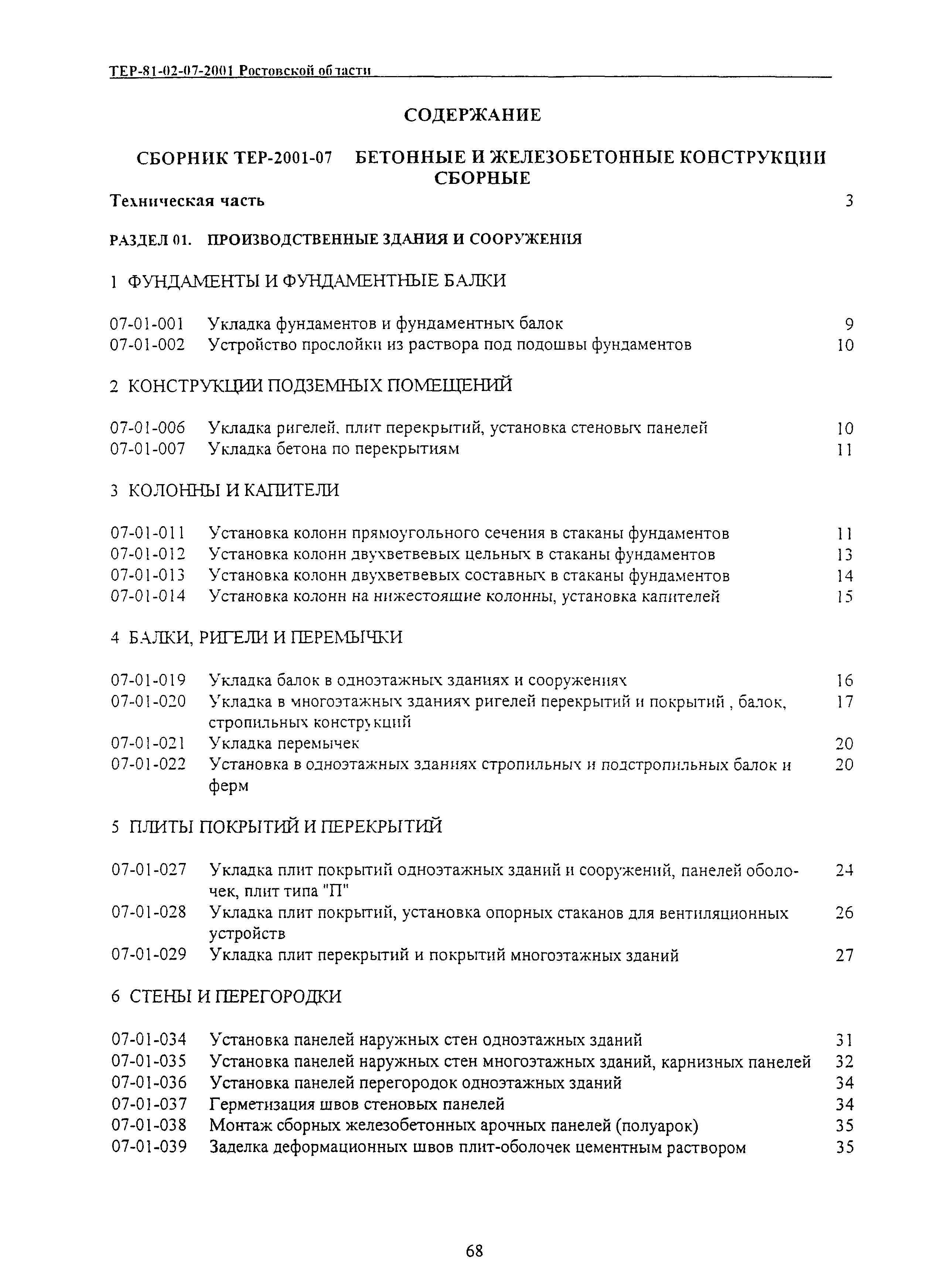 ТЕР-81-02-07-2001 Ростовской области

СОДЕРЖАНИЕ

СБОРНИК ТЕР-2001-07 БЕТОННЫЕ И ЖЕЛЕЗОБЕТОННЫЕ КОНСТРУКЦИИ СБОРНЫЕ

Техническая часть 3

РАЗДЕЛ 01. ПРОИЗВОДСТВЕННЫЕ ЗДАНИЯ И СООРУЖЕНИЯ

1 ФУНДАМЕНТЫ И ФУНДАМЕНТНЫЕ БАЛКИ

07-01-001 Укладка фундаментов и фундаментных балок 9
07-01-002 Устройство прослойки из раствора под подошвы фундаментов 10

2 КОНСТРУКЦИИ ПОДЗЕМНЫХ ПОМЕЩЕНИЙ

07-01-006 Укладка ригелей, плит перекрытий, установка стеновых панелей 10
07-01-007 Укладка бетона по перекрытиям 11

3 КОЛОННЫ И КАПИТЕЛИ

07-01-011 Установка колонн прямоугольного сечения в стаканы фундаментов 11
07-01-012 Установка колонн двухветвевых цельных в стаканы фундаментов 13
07-01-013 Установка колонн двухветвевых составных в стаканы фундаментов 14
07-01-014 Установка колонн на нижестоящие колонны, установка капителей 15

4 БАЛКИ, РИГЕЛИ И ПЕРЕМЫЧКИ

07-01-019 Укладка балок в одноэтажных зданиях и сооружениях 16
07-01-020 Укладка в многоэтажных зданиях ригелей перекрытий и покрытий , балок, стропильных конструкций 17
07-01-021 Укладка перемычек 20
07-01-022 Установка в одноэтажных зданиях стропильных и подстропильных балок и ферм 20

5 ПЛИТЫ ПОКРЫТИЙ И ПЕРЕКРЫТИЙ

07-01-027 Укладка плит покрытий одноэтажных зданий и сооружений, панелей оболочек, плит типа "П" 24
07-01-028 Укладка плит покрытий, установка опорных стаканов для вентиляционных устройств 26
07-01-029 Укладка плит перекрытий и покрытий многоэтажных зданий 27

6 СТЕНЫ И ПЕРЕГОРОДКИ

07-01-034 Установка панелей наружных стен одноэтажных зданий 31
07-01-035 Установка панелей наружных стен многоэтажных зданий, карнизных панелей 32
07-01-036 Установка панелей перегородок одноэтажных зданий 34
07-01-037 Герметизация швов стеновых панелей 34
07-01-038 Монтаж сборных железобетонных арочных панелей (полуарок) 35
07-01-039 Заделка деформационных швов плит-оболочек цементным раствором 35

68